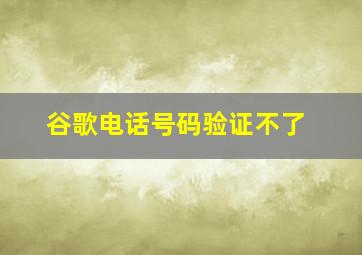 谷歌电话号码验证不了